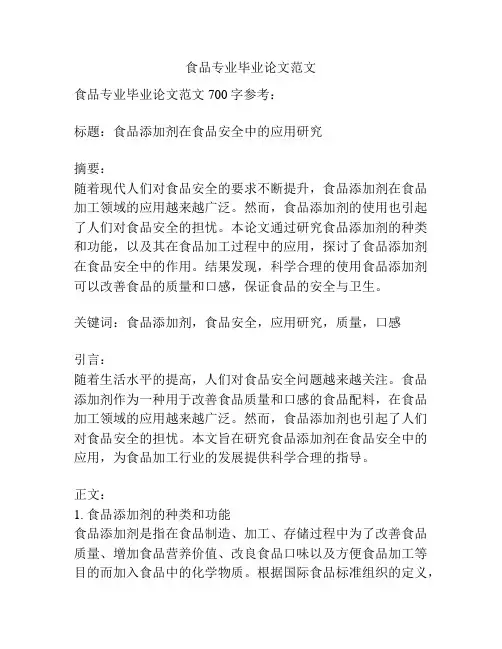 食品专业毕业论文范文

食品专业毕业论文范文 700 字参考：

标题：食品添加剂在食品安全中的应用研究

摘要：
随着现代人们对食品安全的要求不断提升，食品添加剂在食品加工领域的应用越来越广泛。然而，食品添加剂的使用也引起了人们对食品安全的担忧。本论文通过研究食品添加剂的种类和功能，以及其在食品加工过程中的应用，探讨了食品添加剂在食品安全中的作用。结果发现，科学合理的使用食品添加剂可以改善食品的质量和口感，保证食品的安全与卫生。

关键词：食品添加剂，食品安全，应用研究，质量，口感

引言：
随着生活水平的提高，人们对食品安全问题越来越关注。食品添加剂作为一种用于改善食品质量和口感的食品配料，在食品加工领域的应用越来越广泛。然而，食品添加剂也引起了人们对食品安全的担忧。本文旨在研究食品添加剂在食品安全中的应用，为食品加工行业的发展提供科学合理的指导。

正文：
1. 食品添加剂的种类和功能
食品添加剂是指在食品制造、加工、存储过程中为了改善食品质量、增加食品营养价值、改良食品口味以及方便食品加工等目的而加入食品中的化学物质。根据国际食品标准组织的定义，